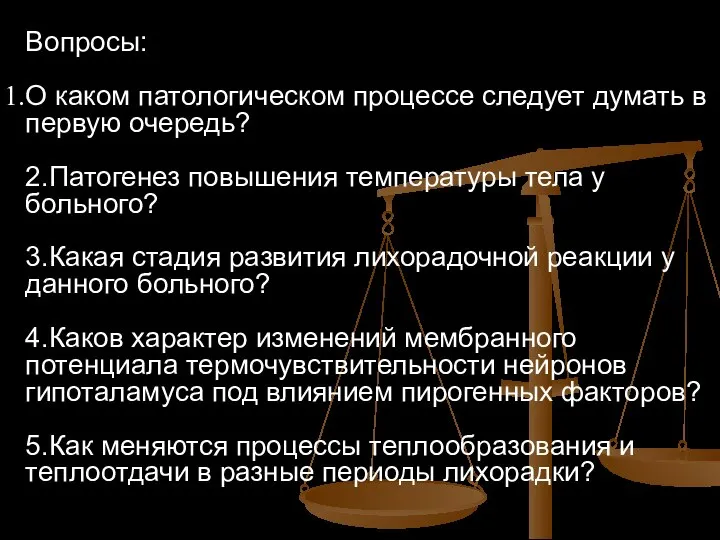 Вопросы:

1.О каком патологическом процессе следует думать в первую очередь?

2.Патогенез повышения температуры тела у больного?

3.Какая стадия развития лихорадочной реакции у данного больного?

4.Каков характер изменений мембранного потенциала термочувствительности нейронов гипоталамуса под влиянием пирогенных факторов?

5.Как меняются процессы теплообразования и теплоотдачи в разные периоды лихорадки?